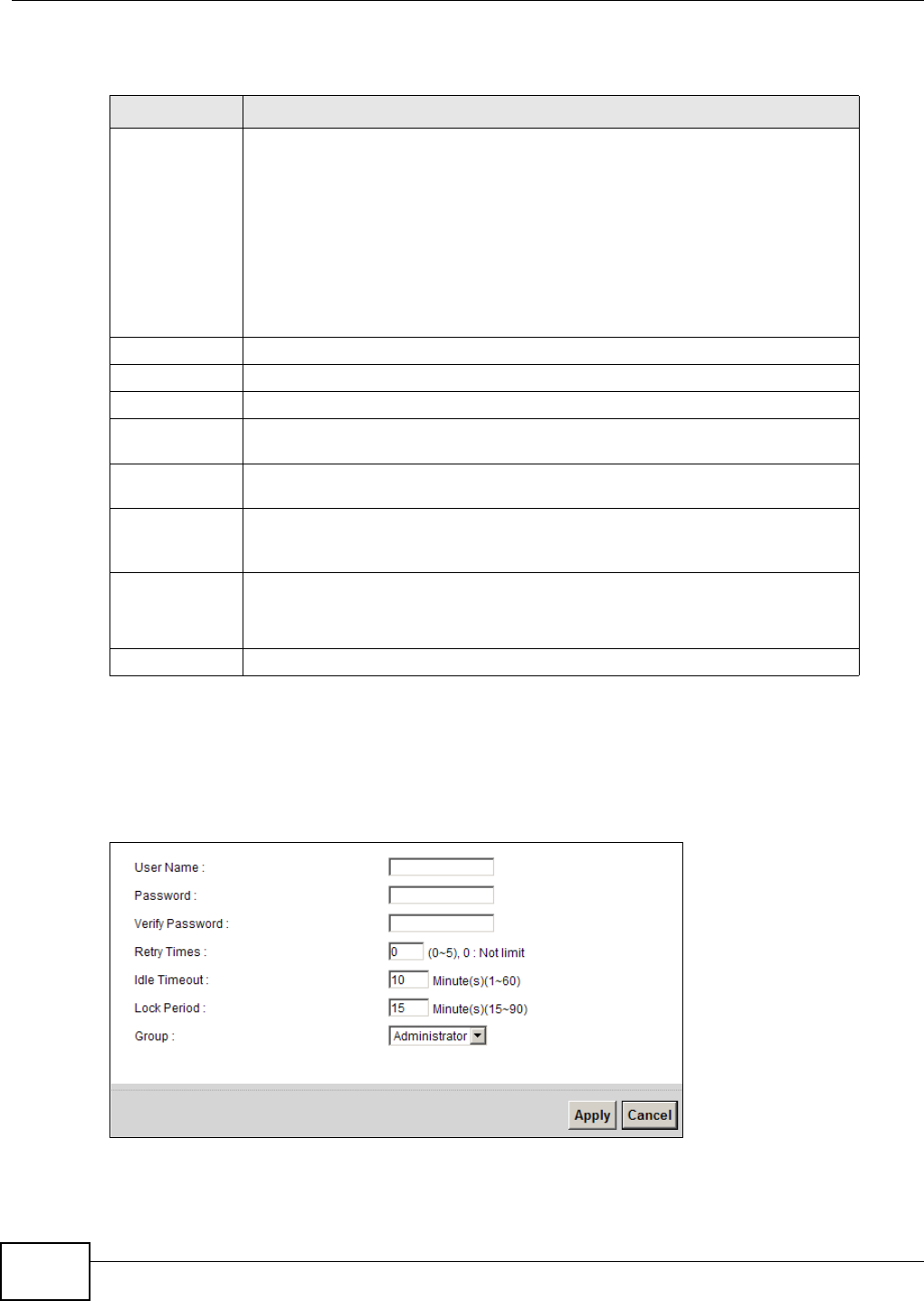 User Name :

Password :

Verify Password :

Retry Times : 0 (0~5), 0 : Not limit

Idle Timeout : 10 Minute(s)(1~60)

Lock Period : 15 Minute(s)(15~90)

Group : Administrator

Apply Cancel